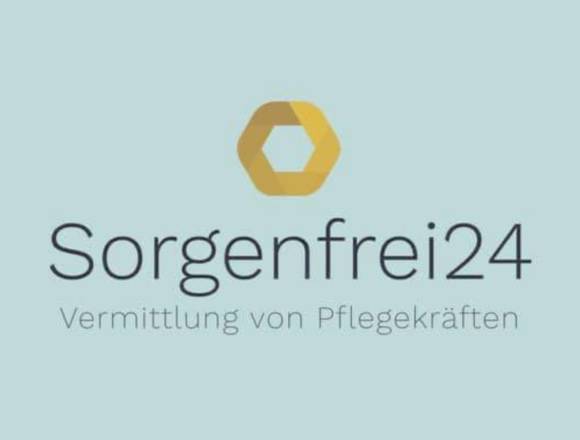 Sorgenfrei24
Vermittlung von Pflegekräften